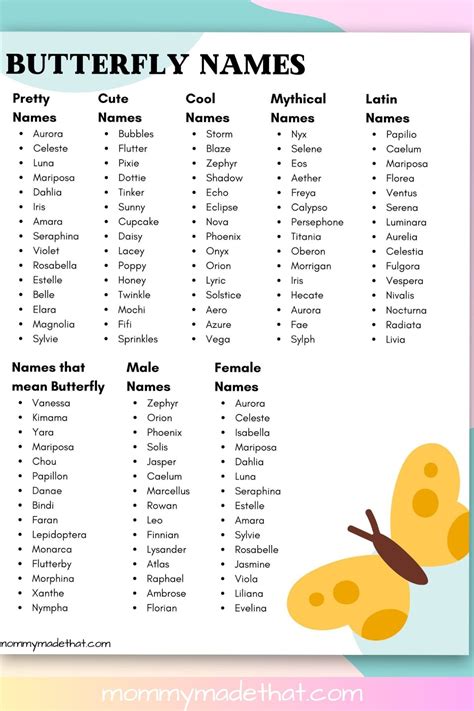 BUTTERFLY NAMES

Pretty Names
- Aurora
- Celeste
- Luna
- Mariposa
- Dahlia
- Iris
- Amara
- Seraphina
- Violet
- Rosabella
- Estelle
- Belle
- Elara
- Magnolia
- Sylvie

Cute Names
- Bubbles
- Flutter
- Pixie
- Dottie
- Tinker
- Sunny
- Cupcake
- Daisy
- Lacey
- Poppy
- Honey
- Twinkle
- Mochi
- Fifi
- Sprinkles

Cool Names
- Storm
- Blaze
- Zephyr
- Shadow
- Echo
- Eclipse
- Nova
- Phoenix
- Onyx
- Orion
- Lyric
- Solstice
- Aero
- Azure
- Vega

Mythical Names
- Nyx
- Selene
- Eos
- Aether
- Freya
- Calypso
- Persephone
- Titania
- Oberon
- Morrigan
- Iris
- Hecate
- Aurora
- Fae
- Sylph

Latin Names
- Papilio
- Caelum
- Mariposa
- Florea
- Ventus
- Serena
- Luminara
- Aurelia
- Celestia
- Fulgora
- Vespera
- Nivalis
- Nocturna
- Radiata
- Livia

Names that mean Butterfly
- Vanessa
- Kimama
- Yara
- Mariposa
- Chou
- Papillon
- Danae
- Bindi
- Faran
- Lepidoptera
- Monarca
- Flutterby
- Morphina
- Xanthe
- Nympha

Male Names
- Zephyr
- Orion
- Phoenix
- Solis
- Jasper
- Caelum
- Marcellus
- Rowan
- Leo
- Finnian
- Lysander
- Atlas
- Raphael
- Ambrose
- Florian

Female Names
- Aurora
- Celeste
- Isabella
- Mariposa
- Dahlia
- Luna
- Seraphina
- Estelle
- Amara
- Sylvie
- Rosabelle
- Jasmine
- Viola
- Liliana
- Evelina

mommymadethat.com

mommymadethat.com